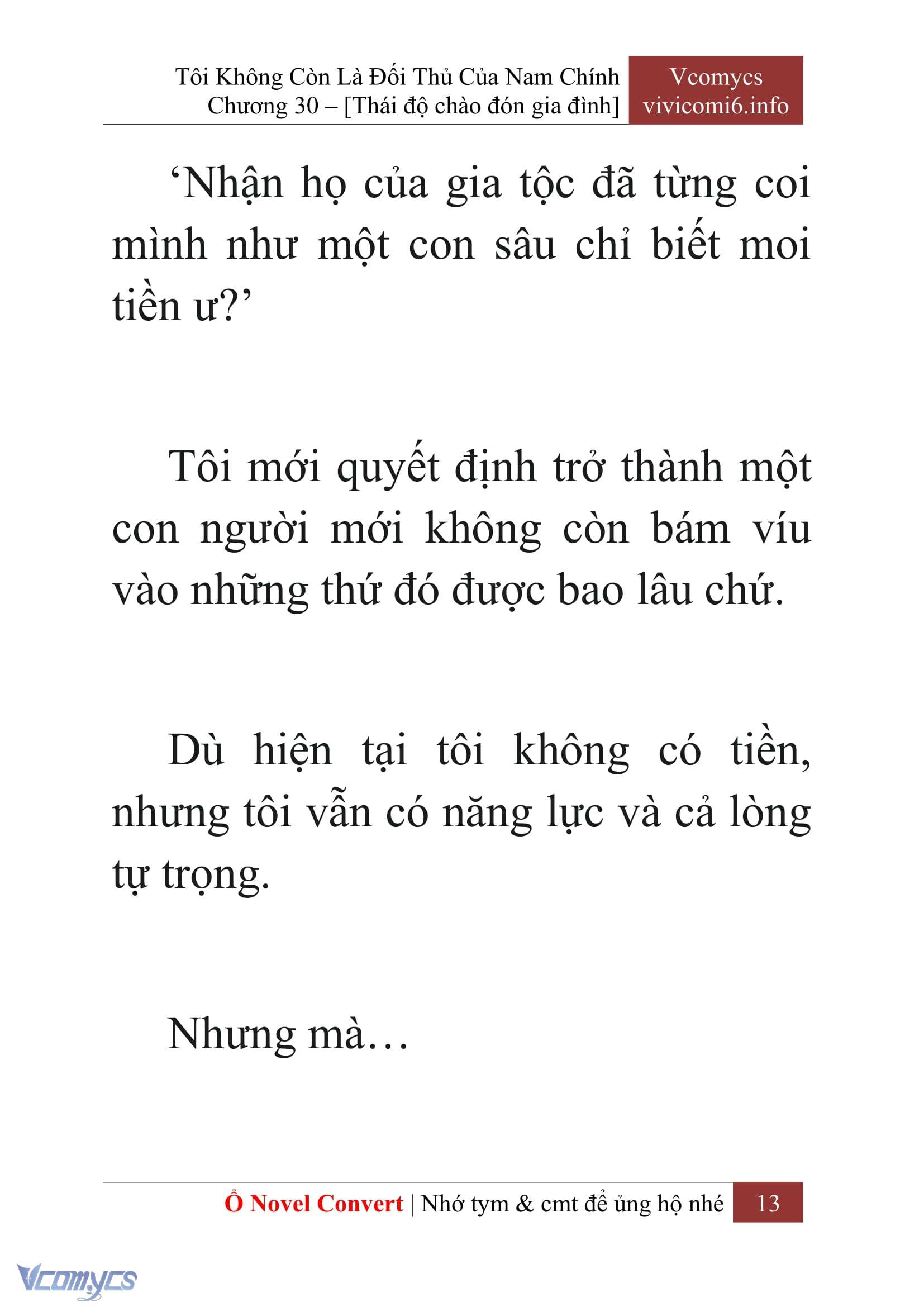 Tôi Không Còn Là Đối Thủ Của Nam Chính
Chương 30 – [Thái độ chào đón gia đình]

Vcomycs
vivicomi6.info

‘Nhận họ của gia tộc đã từng coi mình như một con sâu chỉ biết moi tiền ư?’

Tôi mới quyết định trở thành một con người mới không còn bám víu vào những thứ đó được bao lâu chứ.

Dù hiện tại tôi không có tiền, nhưng tôi vẫn có năng lực và cả lòng tự trọng.

Nhưng mà…

Ổ Novel Convert | Nhớ tym & cmt để ủng hộ nhé 13

Vcomycs